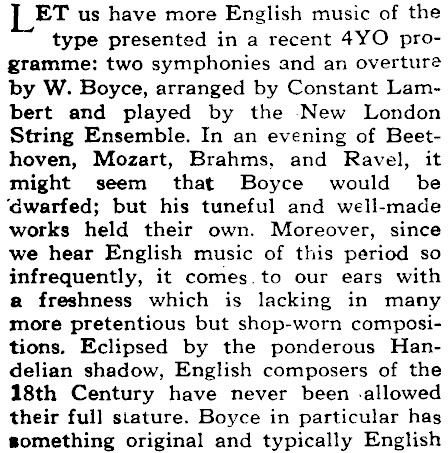 LET us have more English music of the type presented in a recent 4YO programme: two symphonies and an overture by W. Boyce, arranged by Constant Lambert and played by the New London String Ensemble. In an evening of Beethoven, Mozart, Brahms, and Ravel, it might seem that Boyce would be dwarfed; but his tuneful and well-made works held their own. Moreover, since we hear English music of this period so infrequently, it comes to our ears with a freshness which is lacking in many more pretentious but shop-worn compositions. Eclipsed by the ponderous Handelian shadow, English composers of the 18th Century have never been allowed their full stature. Boyce in particular has something original and typically English